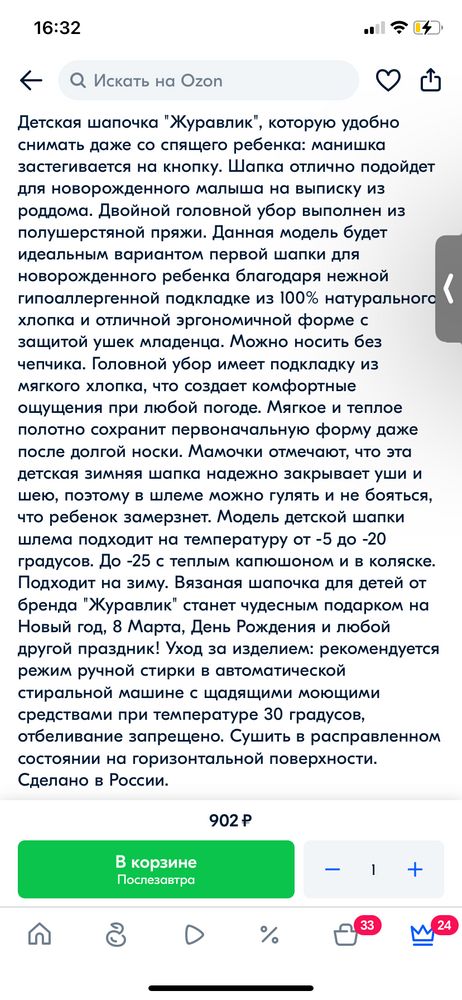 16:32

Искать на Ozon

Детская шапочка "Журавлик", которую удобно снимать даже со спящего ребенка: манишка застегивается на кнопку. Шапка отлично подойдет для новорожденного малыша на выписку из роддома. Двойной головной убор выполнен из полушерстяной пряжи. Данная модель будет идеальным вариантом первой шапки для новорожденного ребенка благодаря нежной гипоаллергенной подкладке из 100% натурального хлопка и отличной эргономичной форме с защитой ушек младенца. Можно носить без чепчика. Головной убор имеет подкладку из мягкого хлопка, что создает комфортные ощущения при любой погоде. Мягкое и теплое полотно сохранит первоначальную форму даже после долгой носки. Мамочки отмечают, что эта детская зимняя шапка надежно закрывает уши и шею, поэтому в шлеме можно гулять и не бояться, что ребенок замерзнет. Модель детской шапки шлема подходит на температуру от -5 до -20 градусов. До -25 с теплым капюшоном и в коляске. Подходит на зиму. Вязаная шапочка для детей от бренда "Журавлик" станет чудесным подарком на Новый год, 8 Марта, День Рождения и любой другой праздник! Уход за изделием: рекомендуется режим ручной стирки в автоматической стиральной машине с щадящими моющими средствами при температуре 30 градусов, отбеливание запрещено. Сушить в расправленном состоянии на горизонтальной поверхности. Сделано в России.

902 ₽

В корзине
Послезавтра

− 1 +

%

33

24